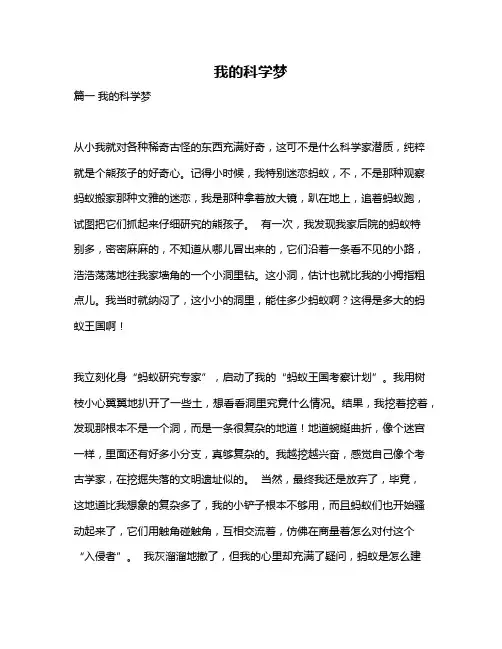 我的科学梦

篇一 我的科学梦

从小我就对各种稀奇古怪的东西充满好奇，这可不是什么科学家潜质，纯粹就是个熊孩子的好奇心。记得小时候，我特别迷恋蚂蚁，不，不是那种观察蚂蚁搬家那种文雅的迷恋，我是那种拿着放大镜，趴在地上，追着蚂蚁跑，试图把它们抓起来仔细研究的熊孩子。 有一次，我发现我家后院的蚂蚁特别多，密密麻麻的，不知道从哪儿冒出来的，它们沿着一条看不见的小路，浩浩荡荡地往我家墙角的一个小洞里钻。这小洞，估计也就比我的小拇指粗点儿。我当时就纳闷了，这小小的洞里，能住多少蚂蚁啊？这得是多大的蚂蚁王国啊！

我立刻化身“蚂蚁研究专家”，启动了我的“蚂蚁王国考察计划”。我用树枝小心翼翼地扒开了一些土，想看看洞里究竟什么情况。结果，我挖着挖着，发现那根本不是一个洞，而是一条很复杂的地道！地道蜿蜒曲折，像个迷宫一样，里面还有好多小分支，真够复杂的。我越挖越兴奋，感觉自己像个考古学家，在挖掘失落的文明遗址似的。 当然，最终我还是放弃了，毕竟，这地道比我想象的复杂多了，我的小铲子根本不够用，而且蚂蚁们也开始骚动起来了，它们用触角碰触角，互相交流着，仿佛在商量着怎么对付这个“入侵者”。 我灰溜溜地撤了，但我的心里却充满了疑问，蚂蚁是怎么建